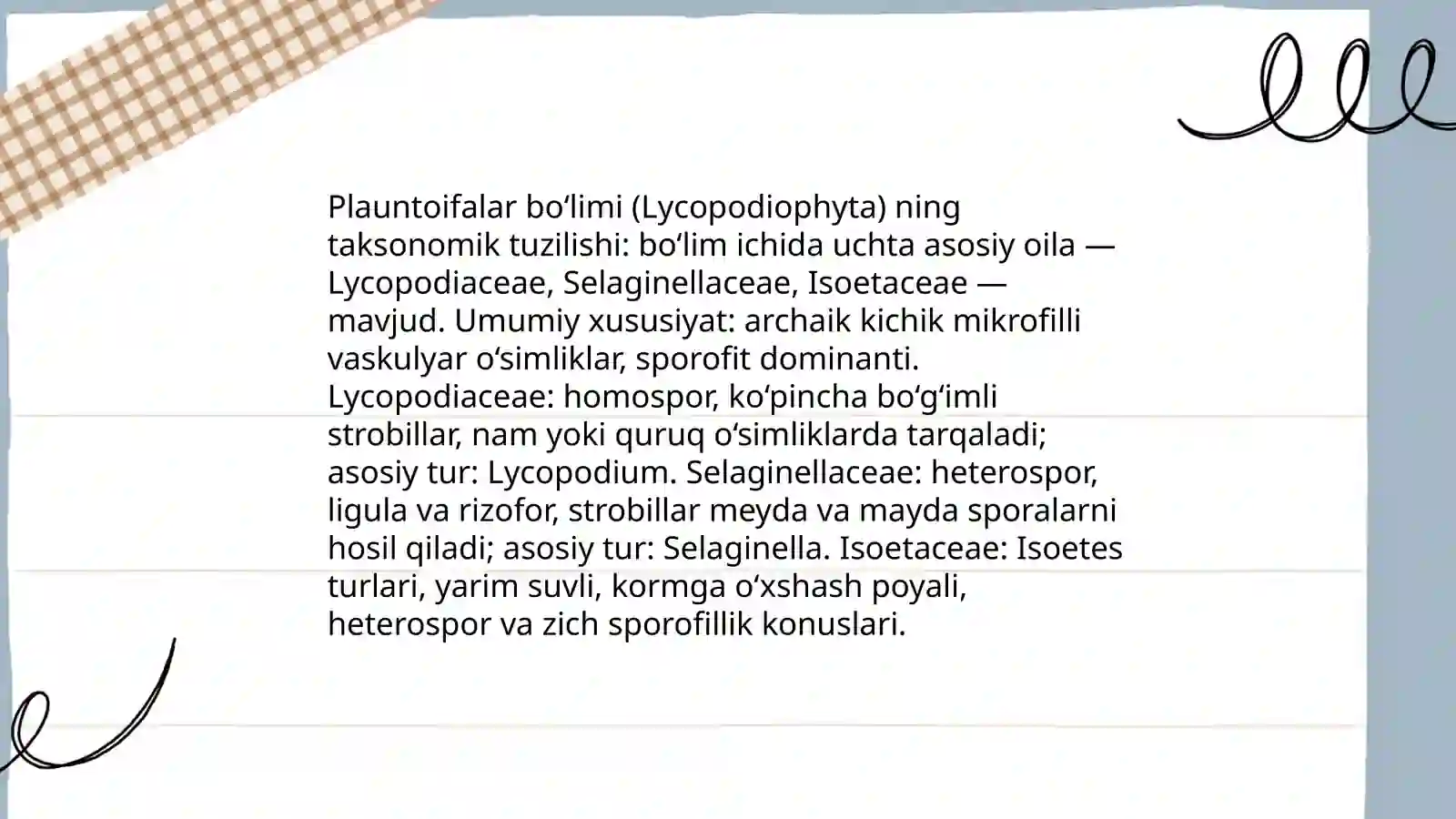 Plauntoifalar boʻlimi (Lycopodiophyta) ning taksonomik tuzilishi: boʻlim ichida uchta asosiy oila — Lycopodiaceae, Selaginellaceae, Isoetaceae — mavjud. Umumiy xususiyat: archaik kichik mikrofilli vaskulyar oʻsimliklar, sporofit dominanti. Lycopodiaceae: homospor, koʻpincha boʻgʻimli strobillar, nam yoki quruq oʻsimliklarda tarqaladi; asosiy tur: Lycopodium. Selaginellaceae: heterospor, ligula va rizofor, strobillar meyda va mayda sporalarni hosil qiladi; asosiy tur: Selaginella. Isoetaceae: Isoetes turlari, yarim suvli, kormga oʻxshash poyali, heterospor va zich sporofillik konuslari.